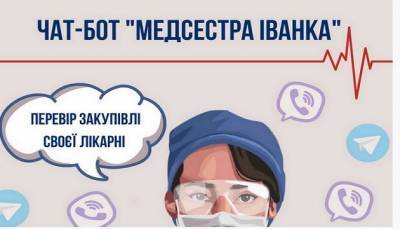 ЧАТ-БОТ "МЕДСЕСТРА ІВАНКА"

ПЕРЕВІР ЗАКУПІВЛІ СВОЄЇ ЛІКАРНІ